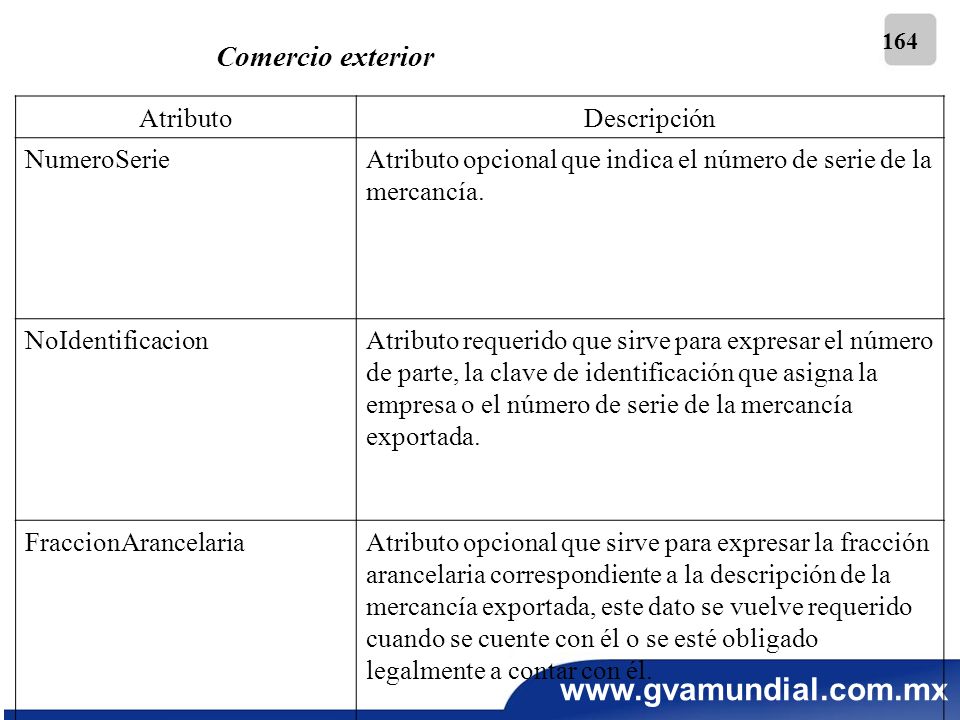 164

Comercio exterior

| Atributo | Descripción |
|---|---|
| NumeroSerie | Atributo opcional que indica el número de serie de la mercancía. |
| NoIdentificacion | Atributo requerido que sirve para expresar el número de parte, la clave de identificación que asigna la empresa o el número de serie de la mercancía exportada. |
| FraccionArancelaria | Atributo opcional que sirve para expresar la fracción arancelaria correspondiente a la descripción de la mercancía exportada, este dato se vuelve requerido cuando se cuente con él o se esté obligado legalmente a contar con él. |

www.gvamundial.com.mx